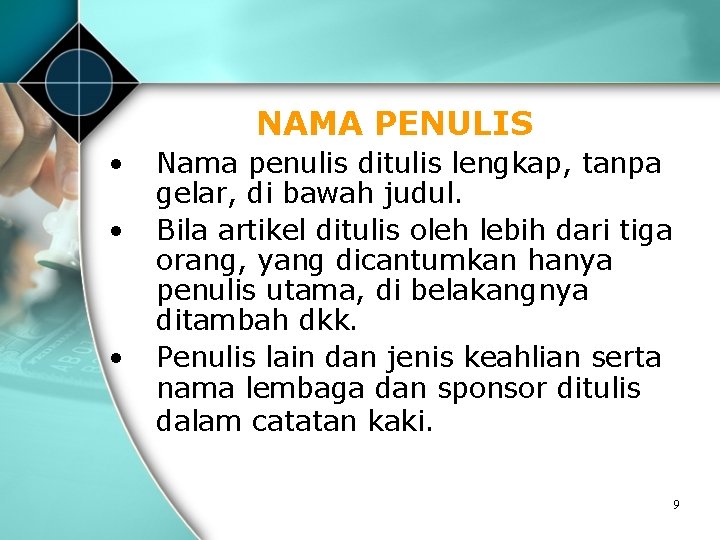 NAMA PENULIS

• Nama penulis ditulis lengkap, tanpa gelar, di bawah judul.
• Bila artikel ditulis oleh lebih dari tiga orang, yang dicantumkan hanya penulis utama, di belakangnya ditambah dkk.
• Penulis lain dan jenis keahlian serta nama lembaga dan sponsor ditulis dalam catatan kaki.

9